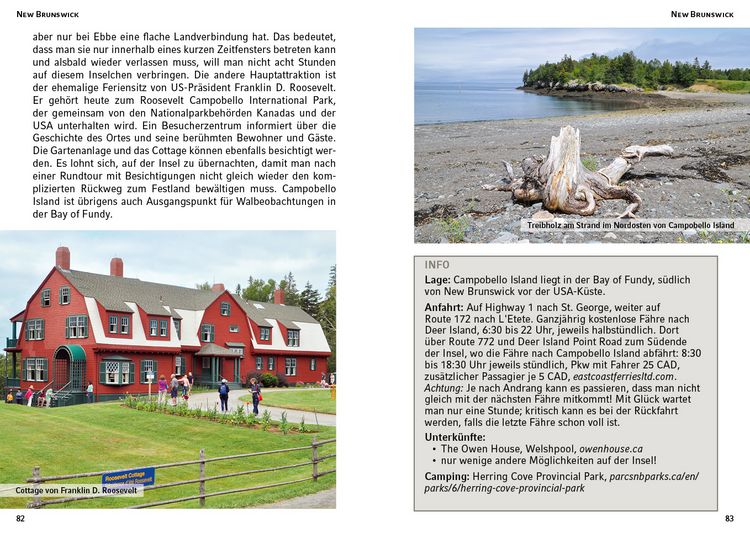 New Brunswick

aber nur bei Ebbe eine flache Landverbindung hat. Das bedeutet, dass man sie nur innerhalb eines kurzen Zeitfensters betreten kann und alsbald wieder verlassen muss, will man nicht acht Stunden auf diesem Inselchen verbringen. Die andere Hauptattraktion ist der ehemalige Feriensitz von US-Präsident Franklin D. Roosevelt. Er gehört heute zum Roosevelt Campobello International Park, der gemeinsam von den Nationalparkbehörden Kanadas und der USA unterhalten wird. Ein Besucherzentrum informiert über die Geschichte des Ortes und seine berühmten Bewohner und Gäste. Die Gartenanlage und das Cottage können ebenfalls besichtigt werden. Es lohnt sich, auf der Insel zu übernachten, damit man nach einer Rundtour mit Besichtigungen nicht gleich wieder den komplizierten Rückweg zum Festland bewältigen muss. Campobello Island ist übrigens auch Ausgangspunkt für Walbeobachtungen in der Bay of Fundy.

Cottage von Franklin D. Roosevelt

82

New Brunswick

Treibholz am Strand im Nordosten von Campobello Island

INFO

Lage: Campobello Island liegt in der Bay of Fundy, südlich von New Brunswick vor der USA-Küste.

Anfahrt: Auf Highway 1 nach St. George, weiter auf Route 172 nach L'Etete. Ganzjährig kostenlose Fähre nach Deer Island, 6:30 bis 22 Uhr, jeweils halbstündlich. Dort über Route 772 und Deer Island Point Road zum Südende der Insel, wo die Fähre nach Campobello Island abfährt: 8:30 bis 18:30 Uhr jeweils stündlich, Pkw mit Fahrer 25 CAD, zusätzlicher Passagier je 5 CAD, eastcoastferriesltd.com. Achtung: Je nach Andrang kann es passieren, dass man nicht gleich mit der nächsten Fähre mitkommt! Mit Glück wartet man nur eine Stunde; kritisch kann es bei der Rückfahrt werden, falls die letzte Fähre schon voll ist.

Unterkünfte:
• The Owen House, Welshpool, owenhouse.ca
• nur wenige andere Möglichkeiten auf der Insel!

Camping: Herring Cove Provincial Park, parcsnbparks.ca/en/parks/6/herring-cove-provincial-park

83